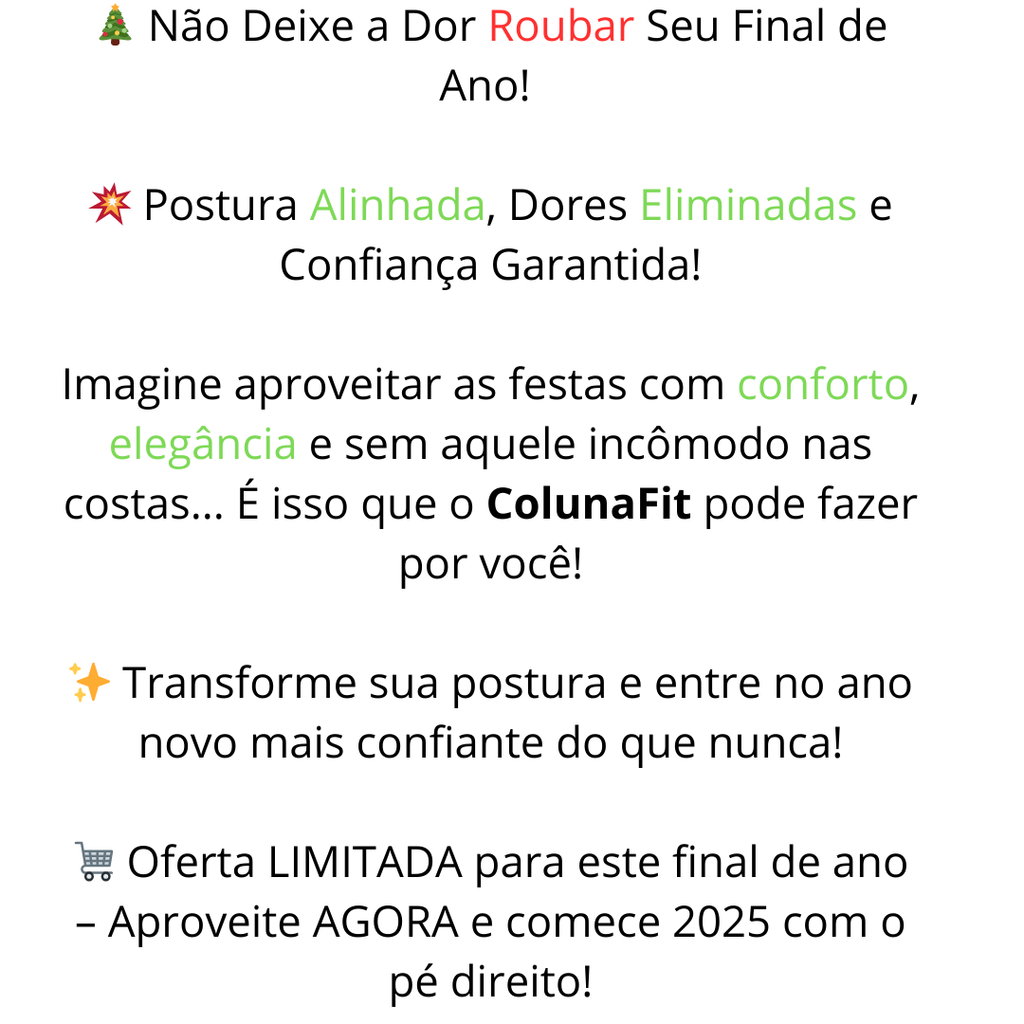 🎄 Não Deixe a Dor Roubar Seu Final de Ano!

💥 Postura Alinhada, Dores Eliminadas e Confiança Garantida!

Imagine aproveitar as festas com conforto, elegância e sem aquele incômodo nas costas... É isso que o ColunaFit pode fazer por você!

✨ Transforme sua postura e entre no ano novo mais confiante do que nunca!

🛒 Oferta LIMITADA para este final de ano – Aproveite AGORA e comece 2025 com o pé direito!